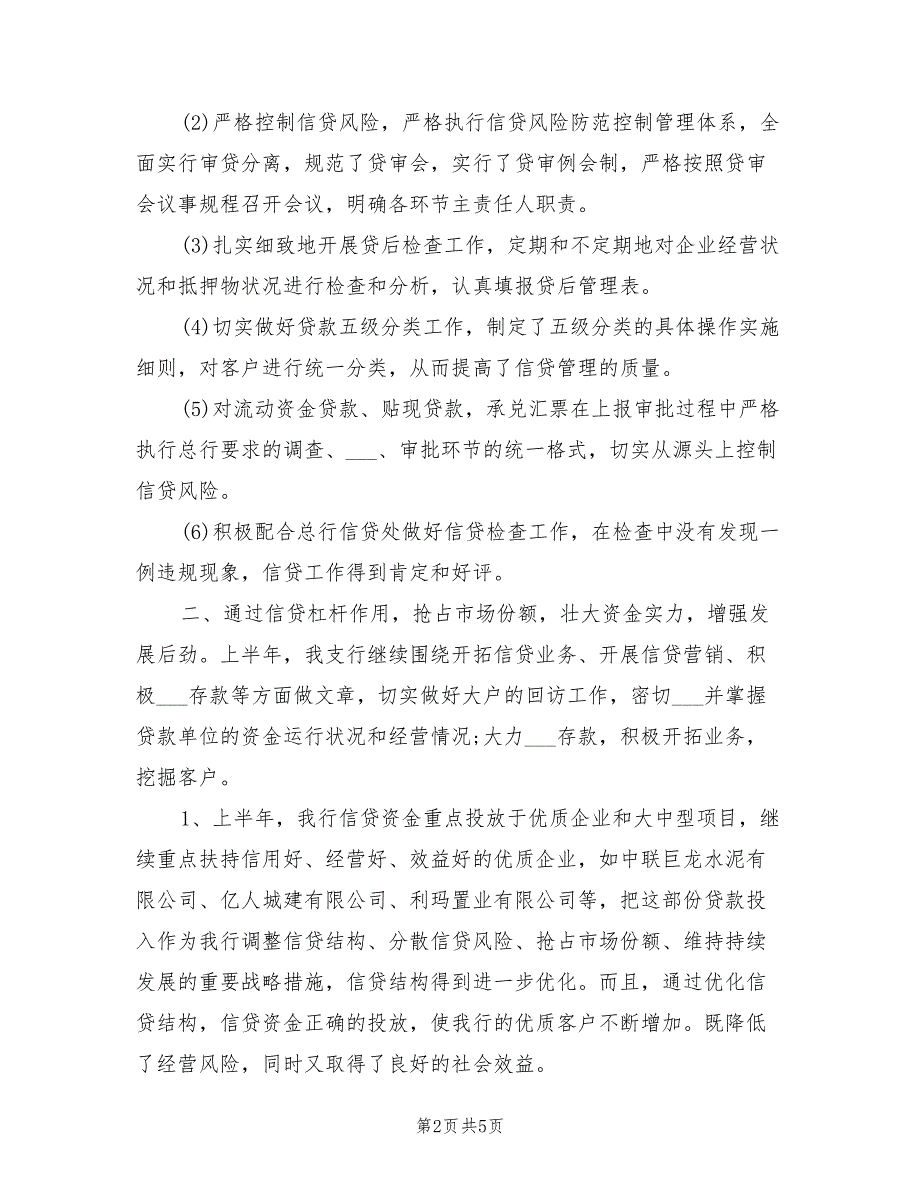 (2)严格控制信贷风险，严格执行信贷风险防范控制管理体系，全面实行审贷分离，规范了贷审会，实行了贷审例会制，严格按照贷审会议事规程召开会议，明确各环节主责任人职责。

(3)扎实细致地开展贷后检查工作，定期和不定期地对企业经营状况和抵押物状况进行检查和分析，认真填报贷后管理表。

(4)切实做好贷款五级分类工作，制定了五级分类的具体操作实施细则，对客户进行统一分类，从而提高了信贷管理的质量。

(5)对流动资金贷款、贴现贷款，承兑汇票在上报审批过程中严格执行总行要求的调查、___、审批环节的统一格式，切实从源头上控制信贷风险。

(6)积极配合总行信贷处做好信贷检查工作，在检查中没有发现一例违规现象，信贷工作得到肯定和好评。

二、通过信贷杠杆作用，抢占市场份额，壮大资金实力，增强发展后劲。上半年，我支行继续围绕开拓信贷业务、开展信贷营销、积极___存款等方面做文章，切实做好大户的回访工作，密切___并掌握贷款单位的资金运行状况和经营情况;大力___存款，积极开拓业务，挖掘客户。

1、上半年，我行信贷资金重点投放于优质企业和大中型项目，继续重点扶持信用好、经营好、效益好的优质企业，如中联巨龙水泥有限公司、亿人城建有限公司、利玛置业有限公司等，把这部份贷款投入作为我行调整信贷结构、分散信贷风险、抢占市场份额、维持持续发展的重要战略措施，信贷结构得到进一步优化。而且，通过优化信贷结构，信贷资金正确的投放，使我行的优质客户不断增加。既降低了经营风险，同时又取得了良好的社会效益。

第2页 共5页